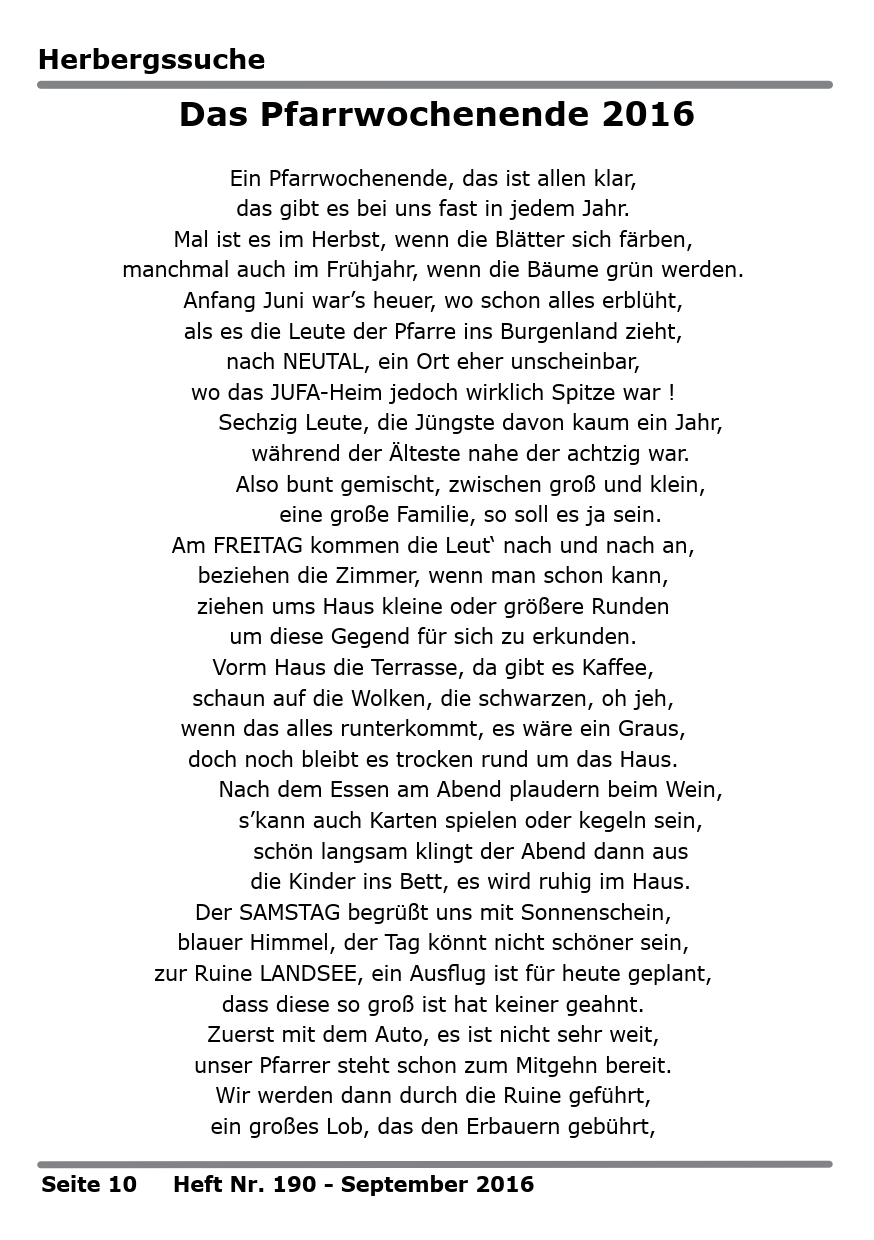 Herbergssuche

Das Pfarrwochenende 2016

Ein Pfarrwochenende, das ist allen klar,
das gibt es bei uns fast in jedem Jahr.
Mal ist es im Herbst, wenn die Blätter sich färben,
manchmal auch im Frühjahr, wenn die Bäume grün werden.
Anfang Juni war's heuer, wo schon alles erblüht,
als es die Leute der Pfarre ins Burgenland zieht,
nach NEUTAL, ein Ort eher unscheinbar,
wo das JUFA-Heim jedoch wirklich Spitze war !
Sechzig Leute, die Jüngste davon kaum ein Jahr,
während der Älteste nahe der achtzig war.
Also bunt gemischt, zwischen groß und klein,
eine große Familie, so soll es ja sein.
Am FREITAG kommen die Leut‘ nach und nach an,
beziehen die Zimmer, wenn man schon kann,
ziehen ums Haus kleine oder größere Runden
um diese Gegend für sich zu erkunden.
Vorm Haus die Terrasse, da gibt es Kaffee,
schaun auf die Wolken, die schwarzen, oh jeh,
wenn das alles runterkommt, es wäre ein Graus,
doch noch bleibt es trocken rund um das Haus.
Nach dem Essen am Abend plaudern beim Wein,
s'kann auch Karten spielen oder kegeln sein,
schön langsam klingt der Abend dann aus
die Kinder ins Bett, es wird ruhig im Haus.
Der SAMSTAG begrüßt uns mit Sonnenschein,
blauer Himmel, der Tag könnt nicht schöner sein,
zur Ruine LANDSEE, ein Ausflug ist für heute geplant,
dass diese so groß ist hat keiner geahnt.
Zuerst mit dem Auto, es ist nicht sehr weit,
unser Pfarrer steht schon zum Mitgehn bereit.
Wir werden dann durch die Ruine geführt,
ein großes Lob, das den Erbauern gebührt,

Seite 10 Heft Nr. 190 - September 2016